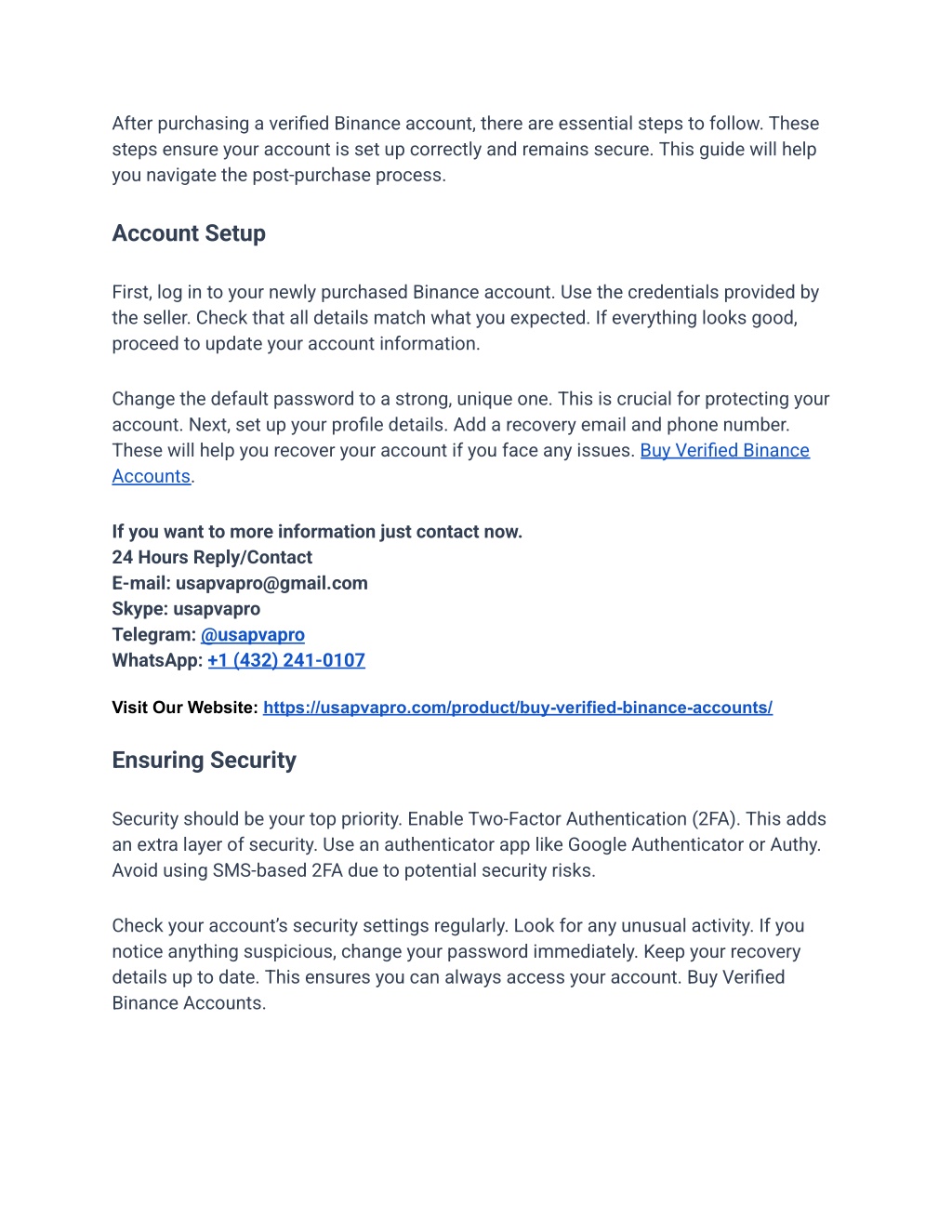 After purchasing a verified Binance account, there are essential steps to follow. These steps ensure your account is set up correctly and remains secure. This guide will help you navigate the post-purchase process.

Account Setup

First, log in to your newly purchased Binance account. Use the credentials provided by the seller. Check that all details match what you expected. If everything looks good, proceed to update your account information.

Change the default password to a strong, unique one. This is crucial for protecting your account. Next, set up your profile details. Add a recovery email and phone number. These will help you recover your account if you face any issues. Buy Verified Binance Accounts.

If you want to more information just contact now.
24 Hours Reply/Contact
E-mail: usapvapro@gmail.com
Skype: usapvapro
Telegram: @usapvapro
WhatsApp: +1 (432) 241-0107

Visit Our Website: https://usapvapro.com/product/buy-verified-binance-accounts/

Ensuring Security

Security should be your top priority. Enable Two-Factor Authentication (2FA). This adds an extra layer of security. Use an authenticator app like Google Authenticator or Authy. Avoid using SMS-based 2FA due to potential security risks.

Check your account's security settings regularly. Look for any unusual activity. If you notice anything suspicious, change your password immediately. Keep your recovery details up to date. This ensures you can always access your account. Buy Verified Binance Accounts.